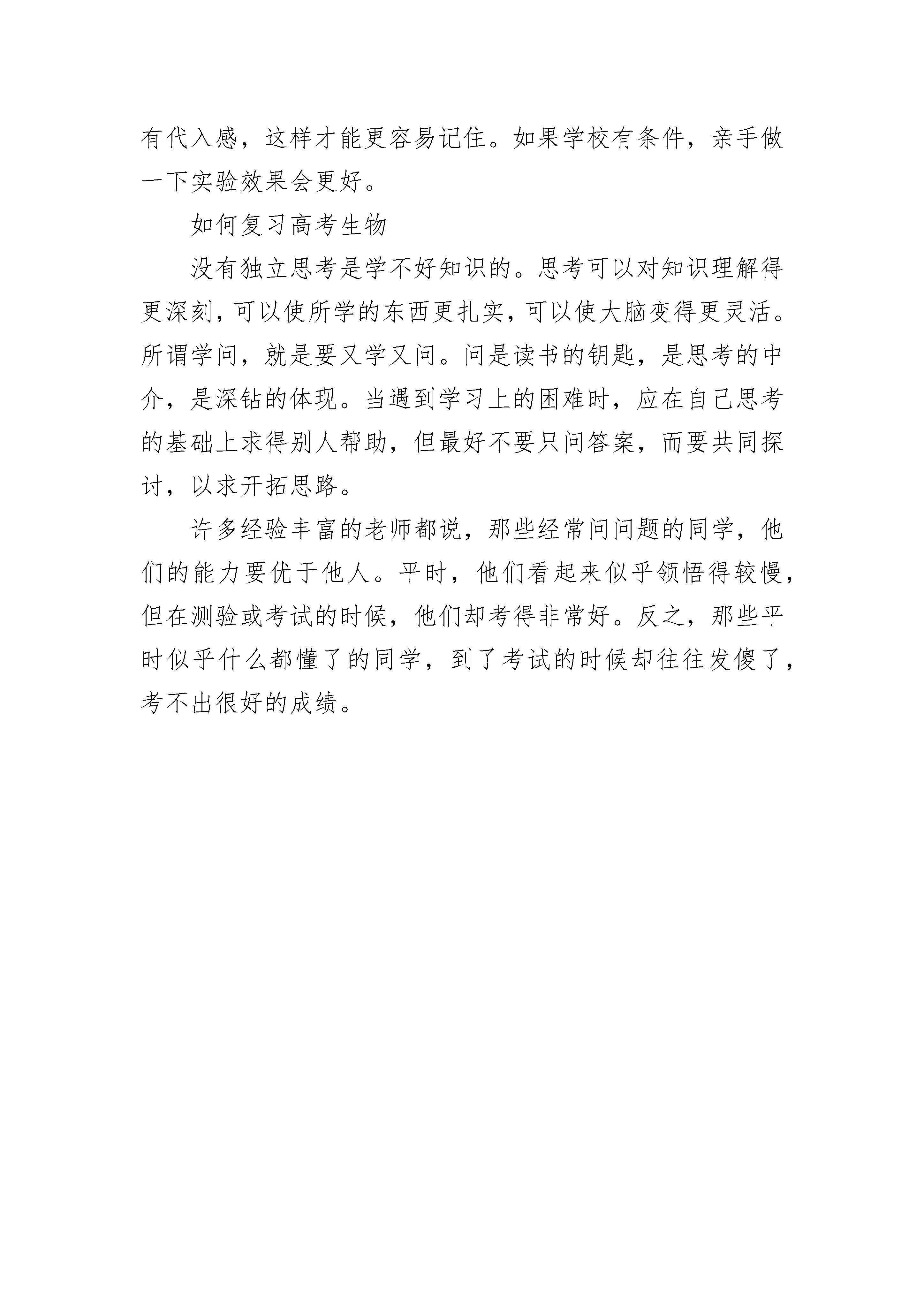 有代入感，这样才能更容易记住。如果学校有条件，亲手做一下实验效果会更好。

如何复习高考生物

没有独立思考是学不好知识的。思考可以对知识理解得更深刻，可以使所学的东西更扎实，可以使大脑变得更灵活。所谓学问，就是要又学又问。问是读书的钥匙，是思考的中介，是深钻的体现。当遇到学习上的困难时，应在自己思考的基础上求得别人帮助，但最好不要只问答案，而要共同探讨，以求开拓思路。

许多经验丰富的老师都说，那些经常问问题的同学，他们的能力要优于他人。平时，他们看起来似乎领悟得较慢，但在测验或考试的时候，他们却考得非常好。反之，那些平时似乎什么都懂了的同学，到了考试的时候却往往发傻了，考不出很好的成绩。